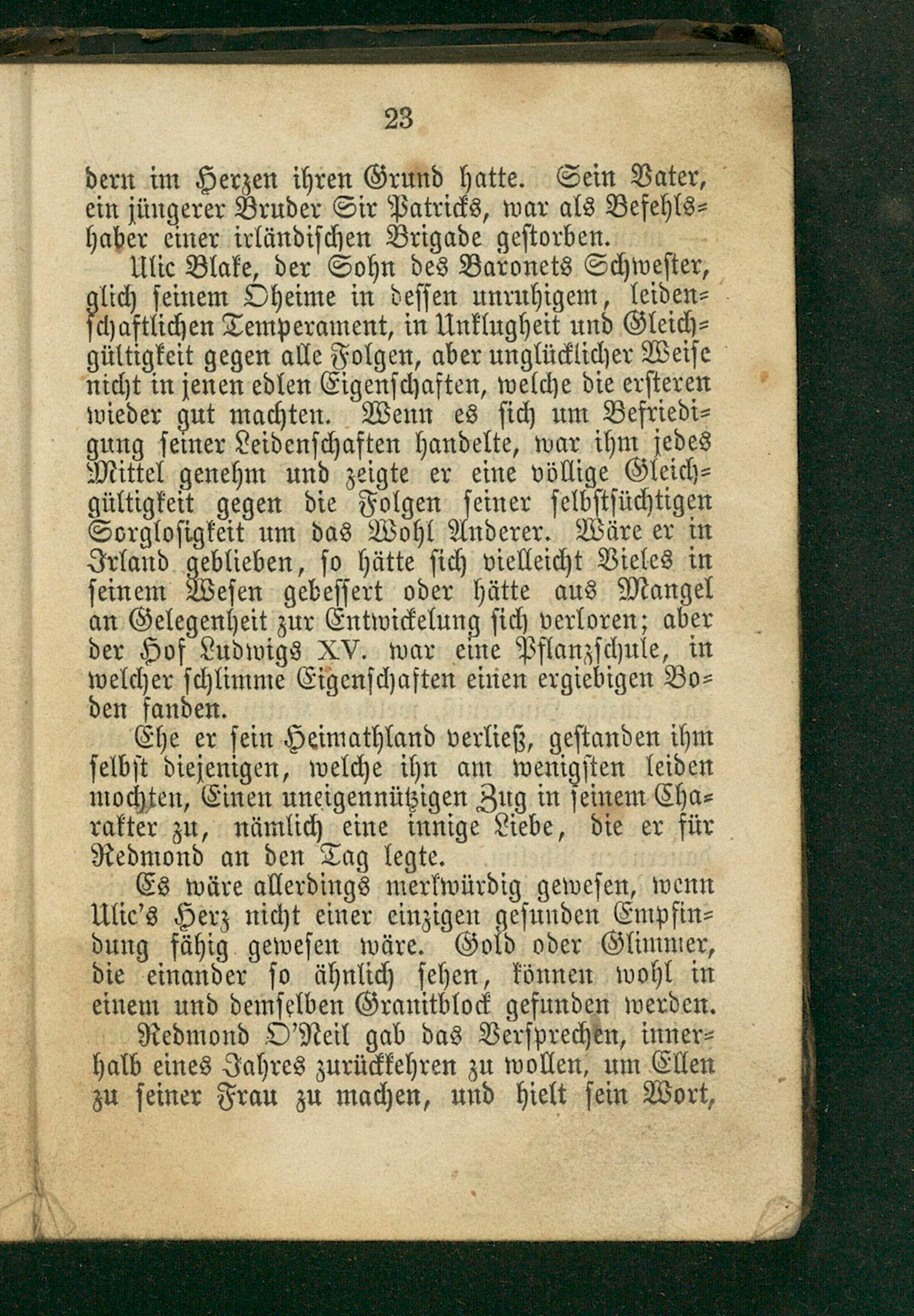 23

dern im Herzen ihren Grund hatte. Sein Vater, ein jüngerer Bruder Sir Patricks, war als Befehlshaber einer irländischen Brigade gestorben.

Ulic Blake, der Sohn des Baronets Schwester, glich seinem Oheime in dessen unruhigem, leidenschaftlichen Temperament, in Unklugheit und Gleichgültigkeit gegen alle Folgen, aber unglücklicher Weise nicht in jenen edlen Eigenschaften, welche die ersteren wieder gut machten. Wenn es sich um Befriedigung seiner Leidenschaften handelte, war ihm jedes Mittel genehm und zeigte er eine völlige Gleichgültigkeit gegen die Folgen seiner selbstsüchtigen Sorglosigkeit um das Wohl Anderer. Wäre er in Irland geblieben, so hätte sich vielleicht Vieles in seinem Wesen gebessert oder hätte aus Mangel an Gelegenheit zur Entwickelung sich verloren; aber der Hof Ludwigs XV. war eine Pflanzschule, in welcher schlimme Eigenschaften einen ergiebigen Boden fanden.

Ehe er sein Heimathland verließ, gestanden ihm selbst diejenigen, welche ihn am wenigsten leiden mochten, Einen uneigennützigen Zug in seinem Charakter zu, nämlich eine innige Liebe, die er für Redmond an den Tag legte.

Es wäre allerdings merkwürdig gewesen, wenn Ulic's Herz nicht einer einzigen gesunden Empfindung fähig gewesen wäre. Gold oder Glimmer, die einander so ähnlich sehen, können wohl in einem und demselben Granitblock gefunden werden.

Redmond O'Neil gab das Versprechen, innerhalb eines Jahres zurückkehren zu wollen, um Ellen zu seiner Frau zu machen, und hielt sein Wort,